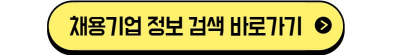 채용기업 정보 검색 바로가기